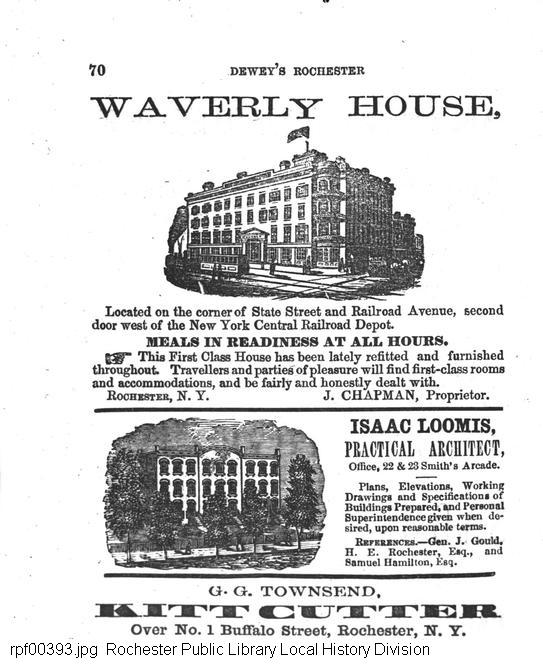 70 DEWEY'S ROCHESTER

WAVERLY HOUSE,

Located on the corner of State Street and Railroad Avenue, second door west of the New York Central Railroad Depot.

MEALS IN READINESS AT ALL HOURS.

This First Class House has been lately refitted and furnished throughout. Travellers and parties of pleasure will find first-class rooms and accommodations, and be fairly and honestly dealt with.

ROCHESTER, N. Y. J. CHAPMAN, Proprietor.

ISAAC LOOMIS,
PRACTICAL ARCHITECT,
Office, 22 & 23 Smith's Arcade.

Plans, Elevations, Working Drawings and Specifications of Buildings Prepared, and Personal Superintendence given when desired, upon reasonable terms.

REFERENCES.—Gen. J. Gould, H. E. Rochester, Esq., and Samuel Hamilton, Esq.

G. G. TOWNSEND,
KITT CUTTER
Over No. 1 Buffalo Street, Rochester, N. Y.

rpf00393.jpg Rochester Public Library Local History Division